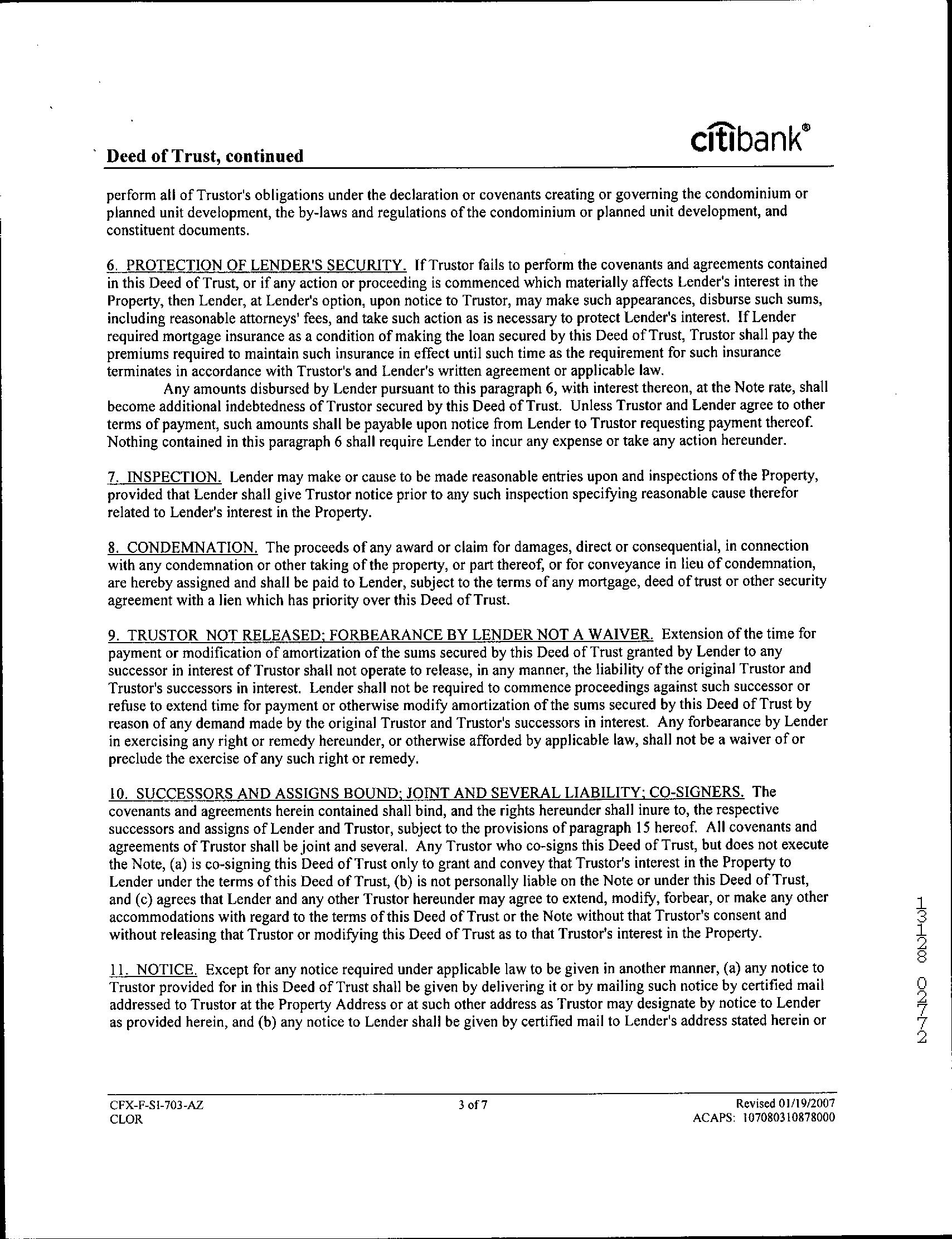 Deed of Trust, continued

citibank®

perform all of Trustor's obligations under the declaration or covenants creating or governing the condominium or planned unit development, the by-laws and regulations of the condominium or planned unit development, and constituent documents.

6. PROTECTION OF LENDER'S SECURITY. If Trustor fails to perform the covenants and agreements contained in this Deed of Trust, or if any action or proceeding is commenced which materially affects Lender's interest in the Property, then Lender, at Lender's option, upon notice to Trustor, may make such appearances, disburse such sums, including reasonable attorneys' fees, and take such action as is necessary to protect Lender's interest. If Lender required mortgage insurance as a condition of making the loan secured by this Deed of Trust, Trustor shall pay the premiums required to maintain such insurance in effect until such time as the requirement for such insurance terminates in accordance with Trustor's and Lender's written agreement or applicable law.

Any amounts disbursed by Lender pursuant to this paragraph 6, with interest thereon, at the Note rate, shall become additional indebtedness of Trustor secured by this Deed of Trust. Unless Trustor and Lender agree to other terms of payment, such amounts shall be payable upon notice from Lender to Trustor requesting payment thereof. Nothing contained in this paragraph 6 shall require Lender to incur any expense or take any action hereunder.

7. INSPECTION. Lender may make or cause to be made reasonable entries upon and inspections of the Property, provided that Lender shall give Trustor notice prior to any such inspection specifying reasonable cause therefor related to Lender's interest in the Property.

8. CONDEMNATION. The proceeds of any award or claim for damages, direct or consequential, in connection with any condemnation or other taking of the property, or part thereof, or for conveyance in lieu of condemnation, are hereby assigned and shall be paid to Lender, subject to the terms of any mortgage, deed of trust or other security agreement with a lien which has priority over this Deed of Trust.

9. TRUSTOR NOT RELEASED; FORBEARANCE BY LENDER NOT A WAIVER. Extension of the time for payment or modification of amortization of the sums secured by this Deed of Trust granted by Lender to any successor in interest of Trustor shall not operate to release, in any manner, the liability of the original Trustor and Trustor's successors in interest. Lender shall not be required to commence proceedings against such successor or refuse to extend time for payment or otherwise modify amortization of the sums secured by this Deed of Trust by reason of any demand made by the original Trustor and Trustor's successors in interest. Any forbearance by Lender in exercising any right or remedy hereunder, or otherwise afforded by applicable law, shall not be a waiver of or preclude the exercise of any such right or remedy.

10. SUCCESSORS AND ASSIGNS BOUND; JOINT AND SEVERAL LIABILITY; CO-SIGNERS. The covenants and agreements herein contained shall bind, and the rights hereunder shall inure to, the respective successors and assigns of Lender and Trustor, subject to the provisions of paragraph 15 hereof. All covenants and agreements of Trustor shall be joint and several. Any Trustor who co-signs this Deed of Trust, but does not execute the Note, (a) is co-signing this Deed of Trust only to grant and convey that Trustor's interest in the Property to Lender under the terms of this Deed of Trust, (b) is not personally liable on the Note or under this Deed of Trust, and (c) agrees that Lender and any other Trustor hereunder may agree to extend, modify, forbear, or make any other accommodations with regard to the terms of this Deed of Trust or the Note without that Trustor's consent and without releasing that Trustor or modifying this Deed of Trust as to that Trustor's interest in the Property.

11. NOTICE. Except for any notice required under applicable law to be given in another manner, (a) any notice to Trustor provided for in this Deed of Trust shall be given by delivering it or by mailing such notice by certified mail addressed to Trustor at the Property Address or at such other address as Trustor may designate by notice to Lender as provided herein, and (b) any notice to Lender shall be given by certified mail to Lender's address stated herein or

13128 02772

CFX-F-SI-703-AZ
CLOR

3 of 7

Revised 01/19/2007
ACAPS: 107080310878000